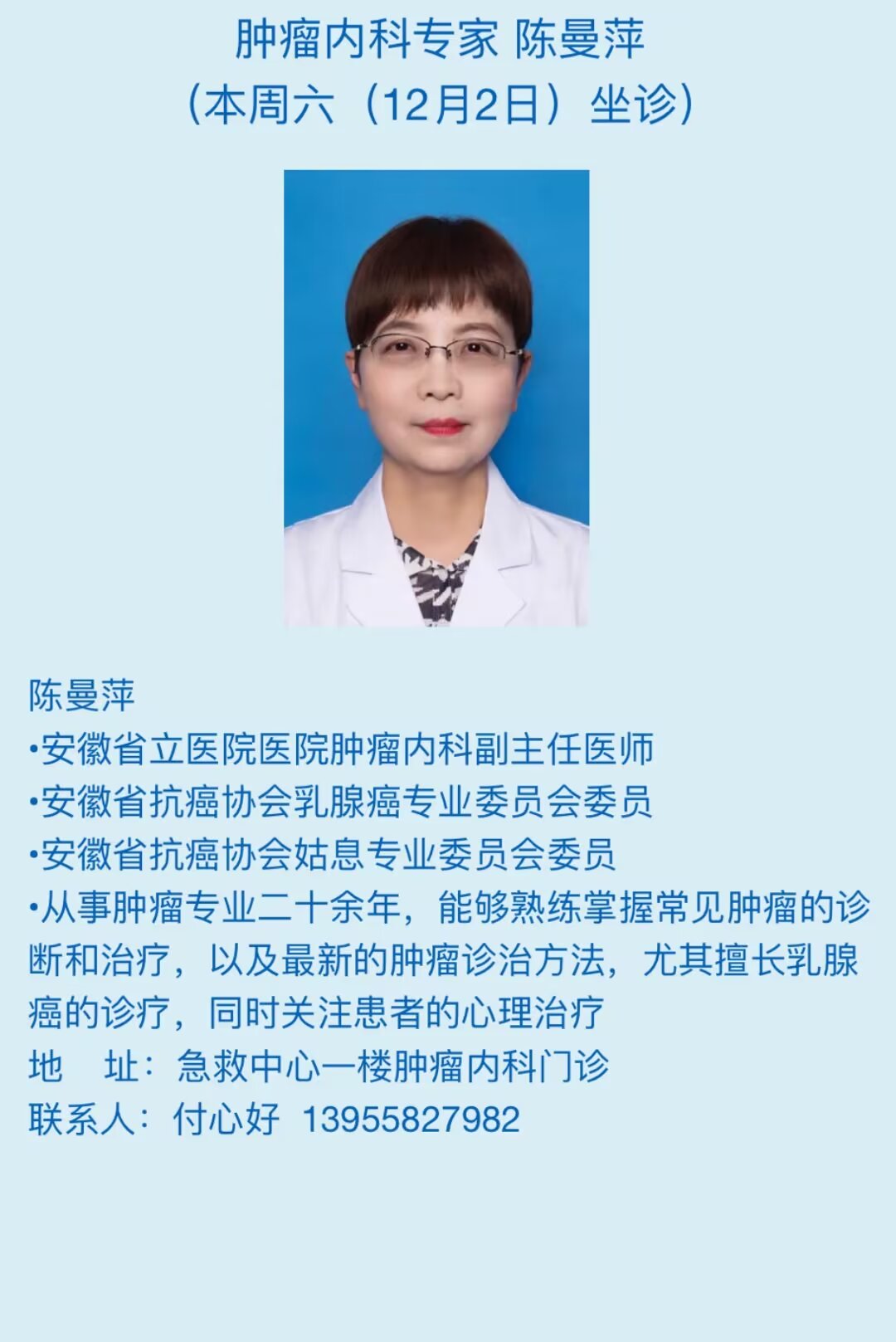 肿瘤内科专家 陈曼萍
（本周六（12月2日）坐诊）

陈曼萍
•安徽省立医院医院肿瘤内科副主任医师
•安徽省抗癌协会乳腺癌专业委员会委员
•安徽省抗癌协会姑息专业委员会委员
•从事肿瘤专业二十余年，能够熟练掌握常见肿瘤的诊断和治疗，以及最新的肿瘤诊治方法，尤其擅长乳腺癌的诊疗，同时关注患者的心理治疗
地　址：急救中心一楼肿瘤内科门诊
联系人：付心好　13955827982